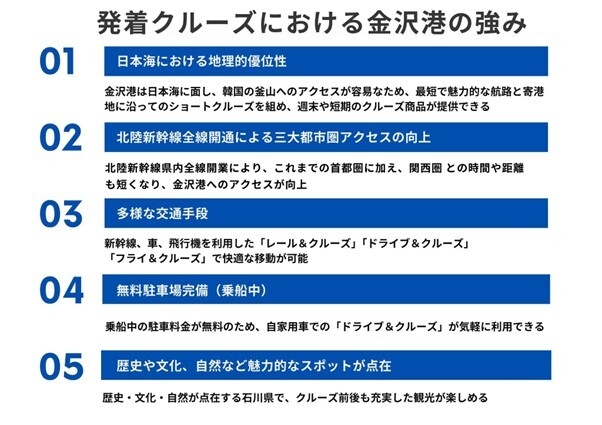 発着クルーズにおける金沢港の強み

01
日本海における地理的優位性

金沢港は日本海に面し、韓国の釜山へのアクセスが容易なため、最短で魅力的な航路と寄港地に沿ってのショートクルーズを組め、週末や短期のクルーズ商品が提供できる

02
北陸新幹線全線開通による三大都市圏アクセスの向上

北陸新幹線県内全線開業により、これまでの首都圏に加え、関西圏 との時間や距離も短くなり、金沢港へのアクセスが向上

03
多様な交通手段

新幹線、車、飛行機を利用した「レール＆クルーズ」「ドライブ＆クルーズ」「フライ＆クルーズ」で快適な移動が可能

04
無料駐車場完備（乗船中）

乗船中の駐車料金が無料のため、自家用車での「ドライブ＆クルーズ」が気軽に利用できる

05
歴史や文化、自然など魅力的なスポットが点在

歴史・文化・自然が点在する石川県で、クルーズ前後も充実した観光が楽しめる